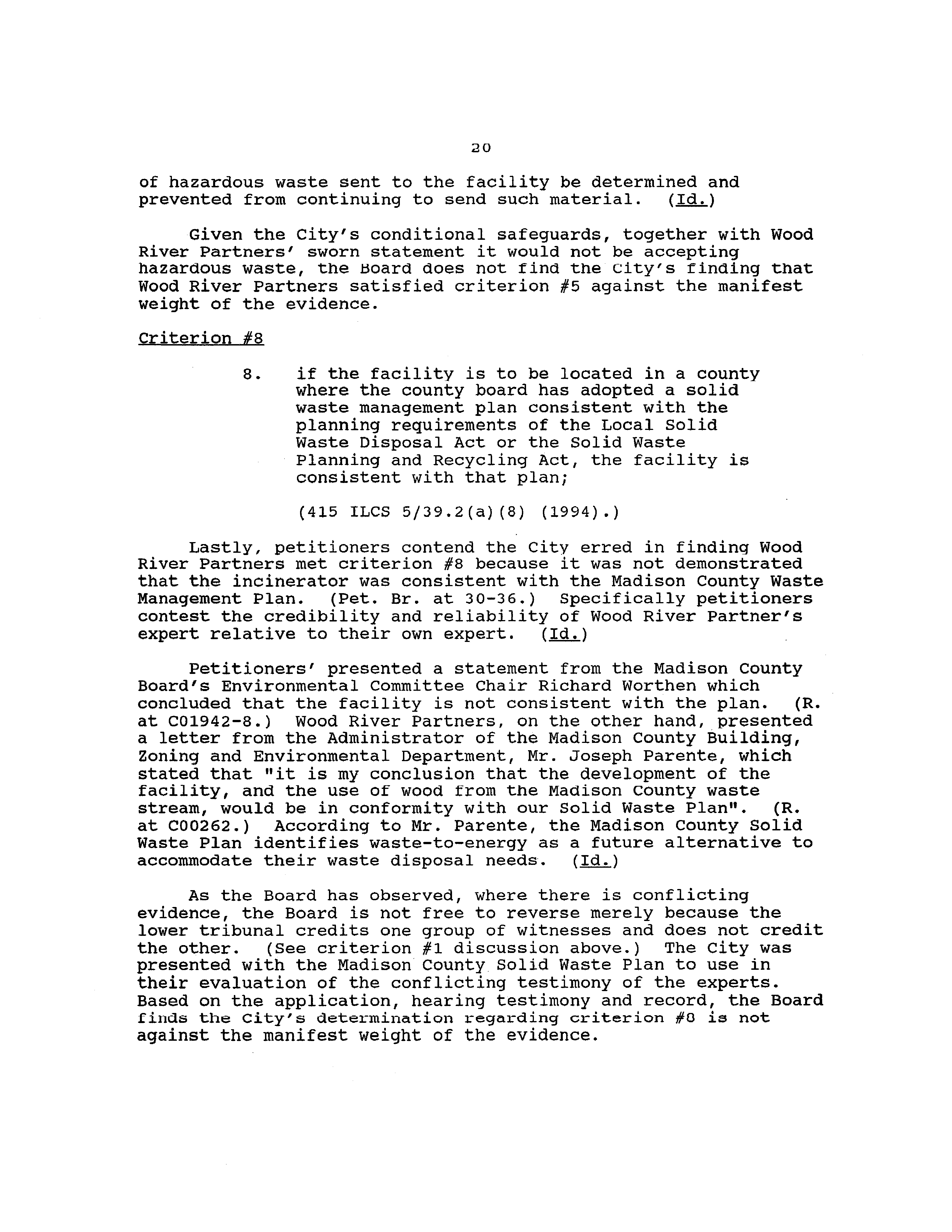 20

of hazardous waste sent to the facility be determined and prevented from continuing to send such material. (Id.)

Given the City's conditional safeguards, together with Wood River Partners' sworn statement it would not be accepting hazardous waste, the Board does not find the City's finding that Wood River Partners satisfied criterion #5 against the manifest weight of the evidence.

Criterion #8

8. if the facility is to be located in a county where the county board has adopted a solid waste management plan consistent with the planning requirements of the Local Solid Waste Disposal Act or the Solid Waste Planning and Recycling Act, the facility is consistent with that plan;

(415 ILCS 5/39.2(a)(8) (1994).)

Lastly, petitioners contend the City erred in finding Wood River Partners met criterion #8 because it was not demonstrated that the incinerator was consistent with the Madison County Waste Management Plan. (Pet. Br. at 30-36.) Specifically petitioners contest the credibility and reliability of Wood River Partner's expert relative to their own expert. (Id.)

Petitioners' presented a statement from the Madison County Board's Environmental Committee Chair Richard Worthen which concluded that the facility is not consistent with the plan. (R. at C01942-8.) Wood River Partners, on the other hand, presented a letter from the Administrator of the Madison County Building, Zoning and Environmental Department, Mr. Joseph Parente, which stated that "it is my conclusion that the development of the facility, and the use of wood from the Madison County waste stream, would be in conformity with our Solid Waste Plan". (R. at C00262.) According to Mr. Parente, the Madison County Solid Waste Plan identifies waste-to-energy as a future alternative to accommodate their waste disposal needs. (Id.)

As the Board has observed, where there is conflicting evidence, the Board is not free to reverse merely because the lower tribunal credits one group of witnesses and does not credit the other. (See criterion #1 discussion above.) The City was presented with the Madison County Solid Waste Plan to use in their evaluation of the conflicting testimony of the experts. Based on the application, hearing testimony and record, the Board finds the City's determination regarding criterion #8 is not against the manifest weight of the evidence.